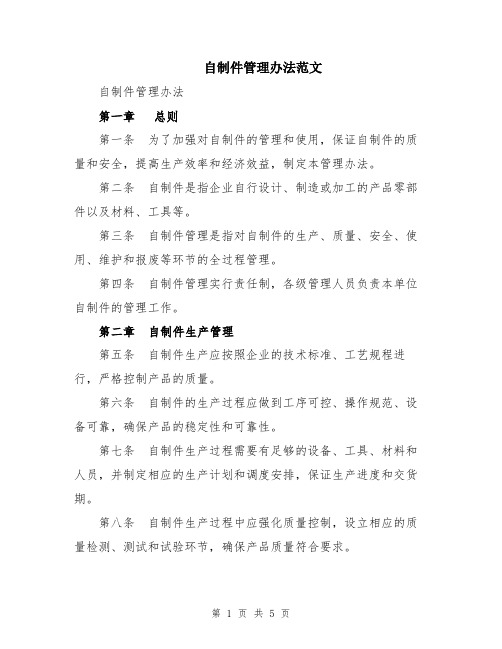 自制件管理办法范文

自制件管理办法

第一章 总则

第一条 为了加强对自制件的管理和使用，保证自制件的质量和安全，提高生产效率和经济效益，制定本管理办法。

第二条 自制件是指企业自行设计、制造或加工的产品零部件以及材料、工具等。

第三条 自制件管理是指对自制件的生产、质量、安全、使用、维护和报废等环节的全过程管理。

第四条 自制件管理实行责任制，各级管理人员负责本单位自制件的管理工作。

第二章 自制件生产管理

第五条 自制件生产应按照企业的技术标准、工艺规程进行，严格控制产品的质量。

第六条 自制件的生产过程应做到工序可控、操作规范、设备可靠，确保产品的稳定性和可靠性。

第七条 自制件生产过程需要有足够的设备、工具、材料和人员，并制定相应的生产计划和调度安排，保证生产进度和交货期。

第八条 自制件生产过程中应强化质量控制，设立相应的质量检测、测试和试验环节，确保产品质量符合要求。

第 1 页 共 5 页